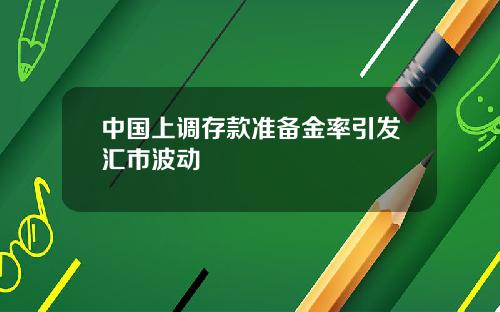 中国上调存款准备金率引发汇市波动